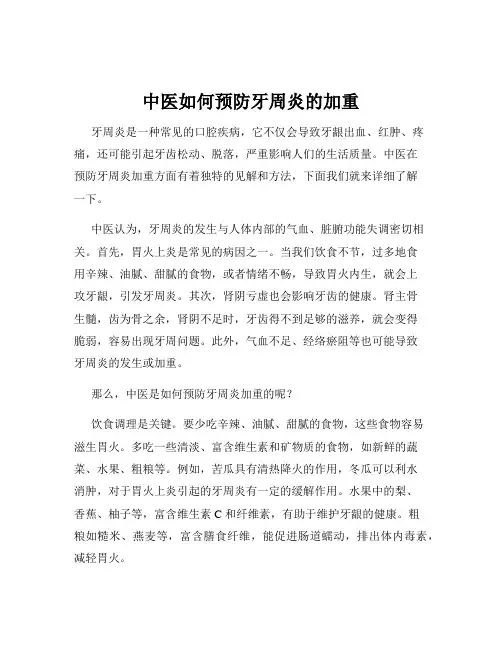 中医如何预防牙周炎的加重

牙周炎是一种常见的口腔疾病，它不仅会导致牙龈出血、红肿、疼痛，还可能引起牙齿松动、脱落，严重影响人们的生活质量。中医在预防牙周炎加重方面有着独特的见解和方法，下面我们就来详细了解一下。

中医认为，牙周炎的发生与人体内部的气血、脏腑功能失调密切相关。首先，胃火上炎是常见的病因之一。当我们饮食不节，过多地食用辛辣、油腻、甜腻的食物，或者情绪不畅，导致胃火内生，就会上攻牙龈，引发牙周炎。其次，肾阴亏虚也会影响牙齿的健康。肾主骨生髓，齿为骨之余，肾阴不足时，牙齿得不到足够的滋养，就会变得脆弱，容易出现牙周问题。此外，气血不足、经络瘀阻等也可能导致牙周炎的发生或加重。

那么，中医是如何预防牙周炎加重的呢？

饮食调理是关键。要少吃辛辣、油腻、甜腻的食物，这些食物容易滋生胃火。多吃一些清淡、富含维生素和矿物质的食物，如新鲜的蔬菜、水果、粗粮等。例如，苦瓜具有清热降火的作用，冬瓜可以利水消肿，对于胃火上炎引起的牙周炎有一定的缓解作用。水果中的梨、香蕉、柚子等，富含维生素 C 和纤维素，有助于维护牙龈的健康。粗粮如糙米、燕麦等，富含膳食纤维，能促进肠道蠕动，排出体内毒素，减轻胃火。